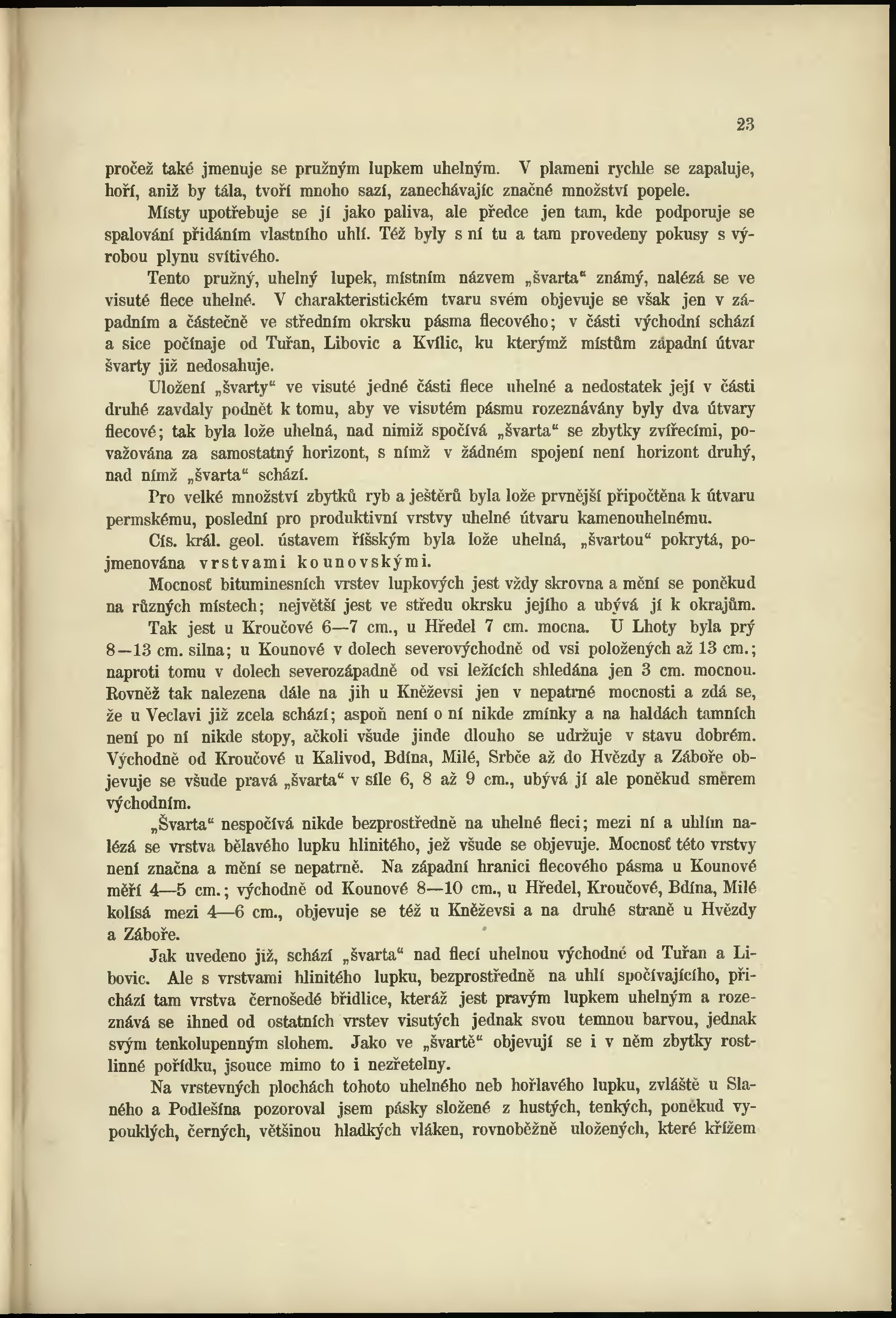 23

pročež také jmenuje se pružným lupkem uhelným. V plameni rychle se zapaluje, hoří, aniž by tála, tvoří mnoho sazí, zanechávajíc značné množství popele.

Místy upotřebuje se jí jako paliva, ale předce jen tam, kde podporuje se spalování přidáním vlastního uhlí. Též byly s ní tu a tam provedeny pokusy s výrobou plynu svítivého.

Tento pružný, uhelný lupek, místním názvem „švarta" známý, nalézá se ve visuté flece uhelné. V charakteristickém tvaru svém objevuje se však jen v západním a částečně ve středním okrsku pásma flecového; v části východní schází a sice počínaje od Tuřan, Libovic a Kvílic, ku kterýmž místům západní útvar švarty již nedosahuje.

Uložení „švarty" ve visuté jedné části flece uhelné a nedostatek její v části druhé zavdaly podnět k tomu, aby ve visutém pásmu rozeznávány byly dva útvary flecové; tak byla lože uhelná, nad nimiž spočívá „švarta" se zbytky zvířecími, považována za samostatný horizont, s nímž v žádném spojení není horizont druhý, nad nímž „švarta" schází.

Pro velké množství zbytků ryb a ještěrů byla lože prvnější připočtěna k útvaru permskému, poslední pro produktivní vrstvy uhelné útvaru kamenouhelnému.

Cís. král. geol. ústavem říšským byla lože uhelná, „švartou" pokrytá, pojmenována vrstvami kounovskými.

Mocnosť bituminesních vrstev lupkových jest vždy skrovna a mění se poněkud na různých místech; největší jest ve středu okrsku jejího a ubývá jí k okrajům.

Tak jest u Kroučové 6—7 cm., u Hředel 7 cm. mocna. U Lhoty byla prý 8—13 cm. silna; u Kounové v dolech severovýchodně od vsi položených až 13 cm.; naproti tomu v dolech severozápadně od vsi ležících shledána jen 3 cm. mocnou. Rovněž tak nalezena dále na jih u Kněževsi jen v nepatrné mocnosti a zdá se, že u Veclavi již zcela schází; aspoň není o ní nikde zmínky a na haldách tamních není po ní nikde stopy, ačkoli všude jinde dlouho se udržuje v stavu dobrém. Východně od Kroučové u Kalivod, Bdína, Milé, Srbče až do Hvězdy a Záboře objevuje se všude pravá „švarta" v síle 6, 8 až 9 cm., ubývá jí ale poněkud směrem východním.

„Švarta" nespočívá nikde bezprostředně na uhelné fleci; mezi ní a uhlím nalézá se vrstva bělavého lupku hlinitého, jež všude se objevuje. Mocnosť této vrstvy není značna a mění se nepatrně. Na západní hranici flecového pásma u Kounové měří 4—5 cm.; východně od Kounové 8—10 cm., u Hředel, Kroučové, Bdína, Milé kolísá mezi 4—6 cm., objevuje se též u Kněževsi a na druhé straně u Hvězdy a Záboře.

Jak uvedeno již, schází „švarta" nad flecí uhelnou východně od Tuřan a Libovic. Ale s vrstvami hlinitého lupku, bezprostředně na uhlí spočívajícího, přichází tam vrstva černošedé břidlice, kteráž jest pravým lupkem uhelným a rozeznává se ihned od ostatních vrstev visutých jednak svou temnou barvou, jednak svým tenkolupenným slohem. Jako ve „švartě" objevují se i v něm zbytky rostlinné pořídku, jsouce mimo to i nezřetelny.

Na vrstevných plochách tohoto uhelného neb hořlavého lupku, zvláště u Slaného a Podlešína pozoroval jsem pásky složené z hustých, tenkých, poněkud vypouklých, černých, většinou hladkých vláken, rovnoběžně uložených, které křížem